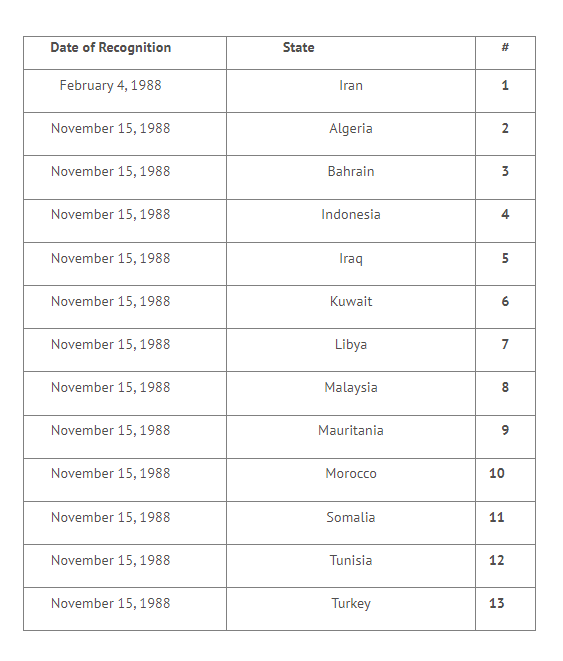 | Date of Recognition | State | # |
|---|---|---|
| February 4, 1988 | Iran | 1 |
| November 15, 1988 | Algeria | 2 |
| November 15, 1988 | Bahrain | 3 |
| November 15, 1988 | Indonesia | 4 |
| November 15, 1988 | Iraq | 5 |
| November 15, 1988 | Kuwait | 6 |
| November 15, 1988 | Libya | 7 |
| November 15, 1988 | Malaysia | 8 |
| November 15, 1988 | Mauritania | 9 |
| November 15, 1988 | Morocco | 10 |
| November 15, 1988 | Somalia | 11 |
| November 15, 1988 | Tunisia | 12 |
| November 15, 1988 | Turkey | 13 |